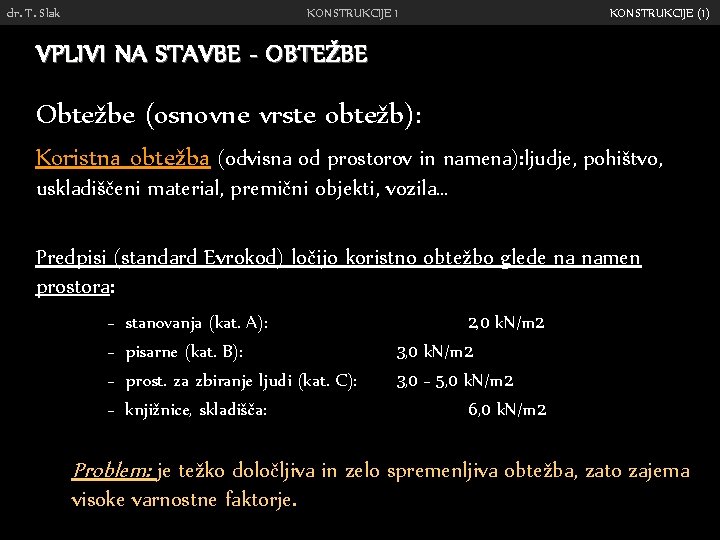 dr. T. Slak KONSTRUKCIJE 1 KONSTRUKCIJE (1)

VPLIVI NA STAVBE - OBTEŽBE

Obtežbe (osnovne vrste obtežb):

Koristna obtežba (odvisna od prostorov in namena):ljudje, pohištvo, uskladiščeni material, premični objekti, vozila...

Predpisi (standard Evrokod) ločijo koristno obtežbo glede na namen prostora:

- stanovanja (kat. A): 2,0 kN/m2
- pisarne (kat. B): 3,0 kN/m2
- prost. za zbiranje ljudi (kat. C): 3,0 - 5,0 kN/m2
- knjižnice, skladišča: 6,0 kN/m2

Problem: je težko določljiva in zelo spremenljiva obtežba, zato zajema visoke varnostne faktorje.